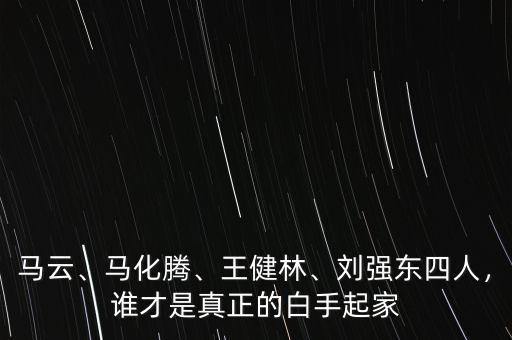 马云、马化腾、王健林、刘强东四人，谁才是真正的白手起家